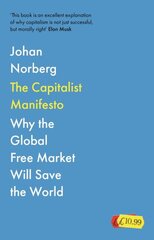 'This book is an excellent explanation of why capitalism is not just successful, but morally right' Elon Musk

Johan Norberg

The Capitalist Manifesto

Why the Global Free Market Will Save the World

£10.99